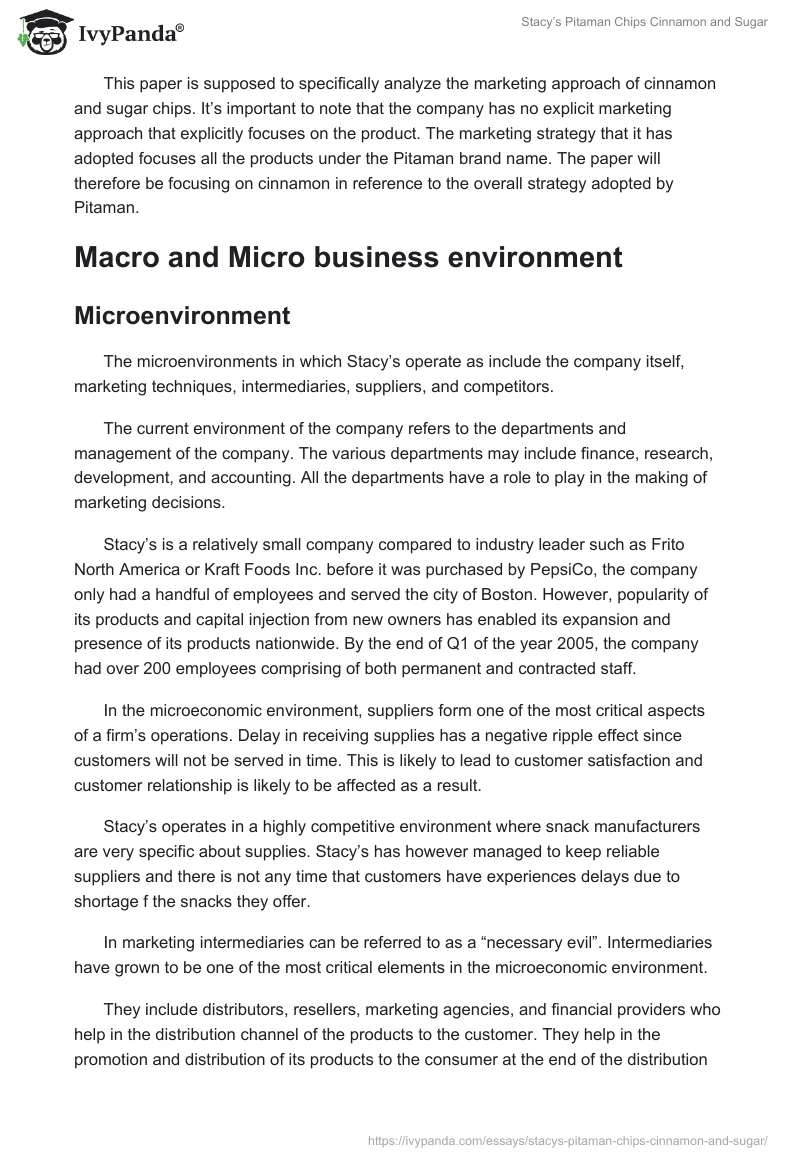 IvyPanda®

Stacy's Pitaman Chips Cinnamon and Sugar

This paper is supposed to specifically analyze the marketing approach of cinnamon and sugar chips. It's important to note that the company has no explicit marketing approach that explicitly focuses on the product. The marketing strategy that it has adopted focuses all the products under the Pitaman brand name. The paper will therefore be focusing on cinnamon in reference to the overall strategy adopted by Pitaman.

Macro and Micro business environment

Microenvironment

The microenvironments in which Stacy's operate as include the company itself, marketing techniques, intermediaries, suppliers, and competitors.

The current environment of the company refers to the departments and management of the company. The various departments may include finance, research, development, and accounting. All the departments have a role to play in the making of marketing decisions.

Stacy's is a relatively small company compared to industry leader such as Frito North America or Kraft Foods Inc. before it was purchased by PepsiCo, the company only had a handful of employees and served the city of Boston. However, popularity of its products and capital injection from new owners has enabled its expansion and presence of its products nationwide. By the end of Q1 of the year 2005, the company had over 200 employees comprising of both permanent and contracted staff.

In the microeconomic environment, suppliers form one of the most critical aspects of a firm's operations. Delay in receiving supplies has a negative ripple effect since customers will not be served in time. This is likely to lead to customer satisfaction and customer relationship is likely to be affected as a result.

Stacy's operates in a highly competitive environment where snack manufacturers are very specific about supplies. Stacy's has however managed to keep reliable suppliers and there is not any time that customers have experiences delays due to shortage f the snacks they offer.

In marketing intermediaries can be referred to as a "necessary evil". Intermediaries have grown to be one of the most critical elements in the microeconomic environment.

They include distributors, resellers, marketing agencies, and financial providers who help in the distribution channel of the products to the customer. They help in the promotion and distribution of its products to the consumer at the end of the distribution

https://ivypanda.com/essays/stacys-pitaman-chips-cinnamon-and-sugar/